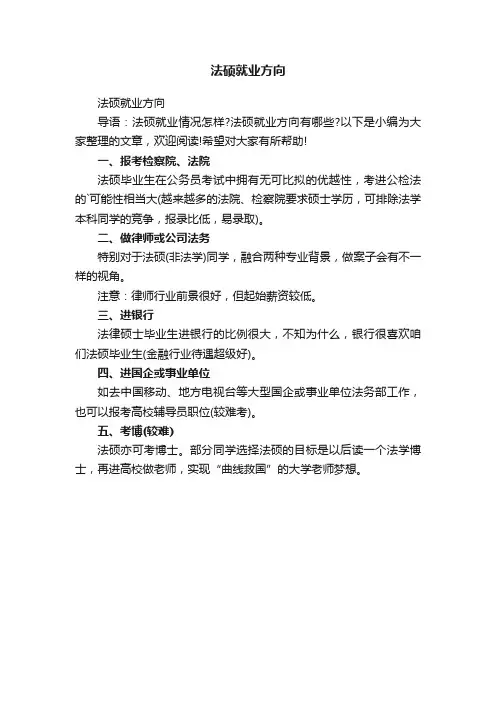 法硕就业方向

法硕就业方向

导语：法硕就业情况怎样?法硕就业方向有哪些?以下是小编为大家整理的文章，欢迎阅读!希望对大家有所帮助!

一、报考检察院、法院

法硕毕业生在公务员考试中拥有无可比拟的优越性，考进公检法的`可能性相当大(越来越多的法院、检察院要求硕士学历，可排除法学本科同学的竞争，报录比低，易录取)。

二、做律师或公司法务

特别对于法硕(非法学)同学，融合两种专业背景，做案子会有不一样的视角。

注意：律师行业前景很好，但起始薪资较低。

三、进银行

法律硕士毕业生进银行的比例很大，不知为什么，银行很喜欢咱们法硕毕业生(金融行业待遇超级好)。

四、进国企或事业单位

如去中国移动、地方电视台等大型国企或事业单位法务部工作，也可以报考高校辅导员职位(较难考)。

五、考博(较难)

法硕亦可考博士。部分同学选择法硕的目标是以后读一个法学博士，再进高校做老师，实现“曲线救国”的大学老师梦想。